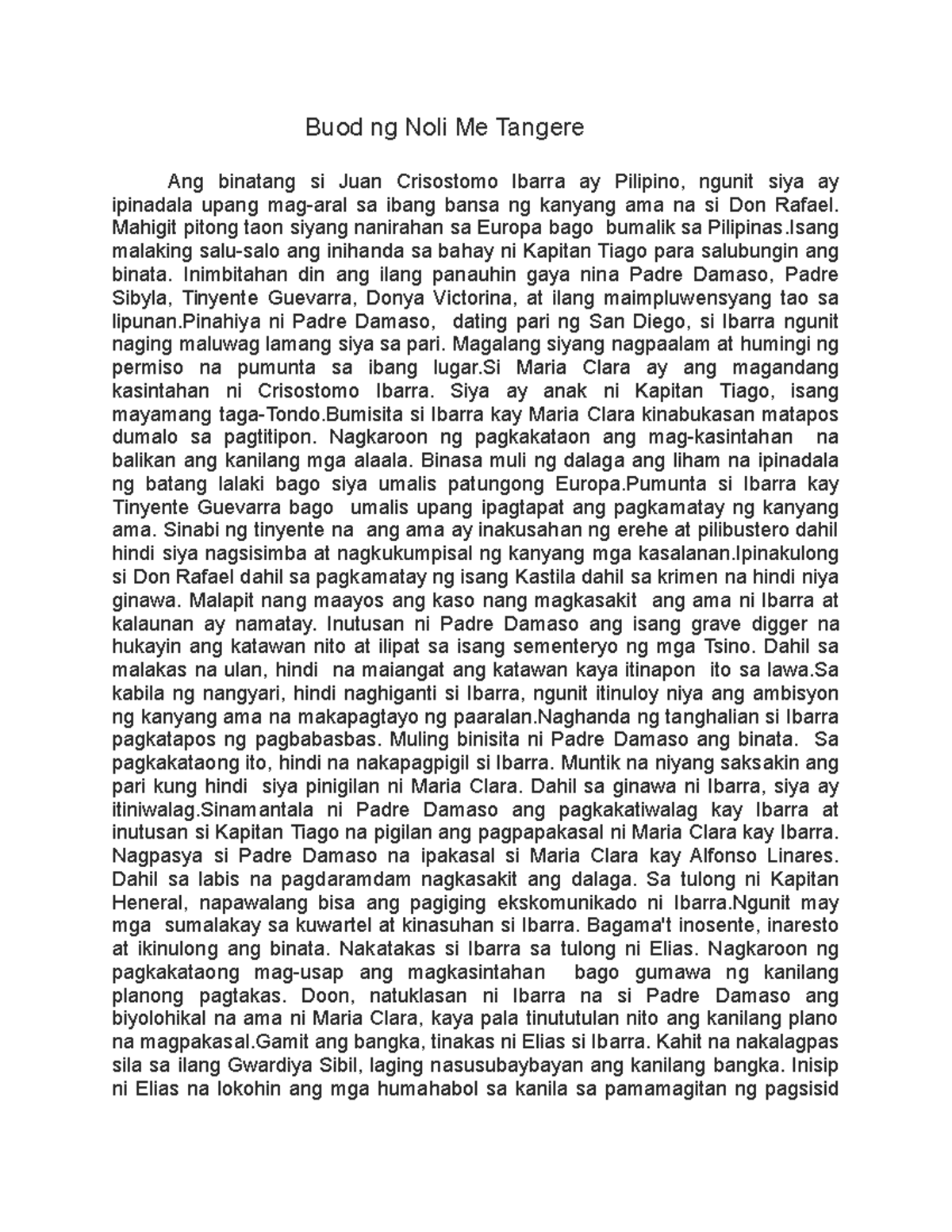 Buod ng Noli Me Tangere

Ang binatang si Juan Crisostomo Ibarra ay Pilipino, ngunit siya ay ipinadala upang mag-aral sa ibang bansa ng kanyang ama na si Don Rafael. Mahigit pitong taon siyang nanirahan sa Europa bago bumalik sa Pilipinas.Isang malaking salu-salo ang inihanda sa bahay ni Kapitan Tiago para salubungin ang binata. Inimbitahan din ang ilang panauhin gaya nina Padre Damaso, Padre Sibyla, Tinyente Guevarra, Donya Victorina, at ilang maimpluwensyang tao sa lipunan.Pinahiya ni Padre Damaso, dating pari ng San Diego, si Ibarra ngunit naging maluwag lamang siya sa pari. Magalang siyang nagpaalam at humingi ng permiso na pumunta sa ibang lugar.Si Maria Clara ay ang magandang kasintahan ni Crisostomo Ibarra. Siya ay anak ni Kapitan Tiago, isang mayamang taga-Tondo.Bumisita si Ibarra kay Maria Clara kinabukasan matapos dumalo sa pagtitipon. Nagkaroon ng pagkakataon ang mag-kasintahan na balikan ang kanilang mga alaala. Binasa muli ng dalaga ang liham na ipinadala ng batang lalaki bago siya umalis patungong Europa.Pumunta si Ibarra kay Tinyente Guevarra bago umalis upang ipagtapat ang pagkamatay ng kanyang ama. Sinabi ng tinyente na ang ama ay inakusahan ng erehe at pilibustero dahil hindi siya nagsisimba at nagkukumpisal ng kanyang mga kasalanan.Ipinakulong si Don Rafael dahil sa pagkamatay ng isang Kastila dahil sa krimen na hindi niya ginawa. Malapit nang maayos ang kaso nang magkasakit ang ama ni Ibarra at kalaunan ay namatay. Inutusan ni Padre Damaso ang isang grave digger na hukayin ang katawan nito at ilipat sa isang sementeryo ng mga Tsino. Dahil sa malakas na ulan, hindi na maiangat ang katawan kaya itinapon ito sa lawa.Sa kabila ng nangyari, hindi naghiganti si Ibarra, ngunit itinuloy niya ang ambisyon ng kanyang ama na makapagtayo ng paaralan.Naghanda ng tanghalian si Ibarra pagkatapos ng pagbabasbas. Muling binisita ni Padre Damaso ang binata. Sa pagkakataong ito, hindi na nakapagpigil si Ibarra. Muntik na niyang saksakin ang pari kung hindi siya pinigilan ni Maria Clara. Dahil sa ginawa ni Ibarra, siya ay itiniwalag.Sinamantala ni Padre Damaso ang pagkakatiwalag kay Ibarra at inutusan si Kapitan Tiago na pigilan ang pagpapakasal ni Maria Clara kay Ibarra. Nagpasya si Padre Damaso na ipakasal si Maria Clara kay Alfonso Linares. Dahil sa labis na pagdaramdam nagkasakit ang dalaga. Sa tulong ni Kapitan Heneral, napawalang bisa ang pagiging ekskomunikado ni Ibarra.Ngunit may mga sumalakay sa kuwartel at kinasuhan si Ibarra. Bagama't inosente, inaresto at ikinulong ang binata. Nakatakas si Ibarra sa tulong ni Elias. Nagkaroon ng pagkakataong mag-usap ang magkasintahan bago gumawa ng kanilang planong pagtakas. Doon, natuklasan ni Ibarra na si Padre Damaso ang biyolohikal na ama ni Maria Clara, kaya pala tinututulan nito ang kanilang plano na magpakasal.Gamit ang bangka, tinakas ni Elias si Ibarra. Kahit na nakalagpas sila sa ilang Gwardiya Sibil, laging nasusubaybayan ang kanilang bangka. Inisip ni Elias na lokohin ang mga humahabol sa kanila sa pamamagitan ng pagsisid